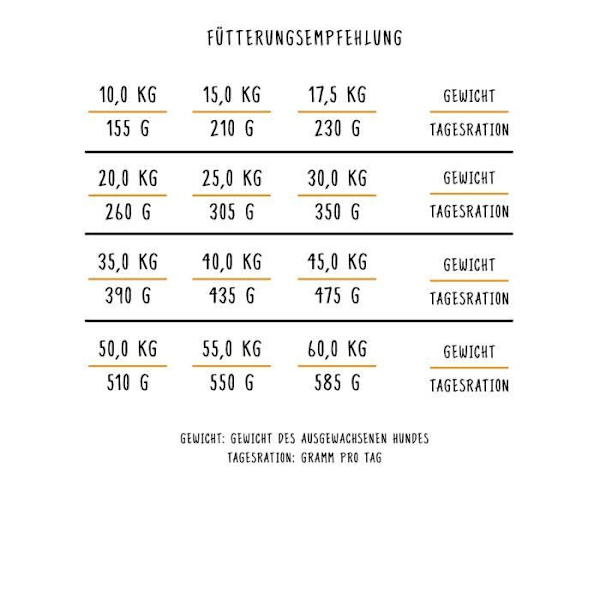 FÜTTERUNGSEMPFEHLUNG

| 10,0 KG | 15,0 KG | 17,5 KG | GEWICHT |
|---|---|---|---|
| 155 G | 210 G | 230 G | TAGESRATION |
| 20,0 KG | 25,0 KG | 30,0 KG | GEWICHT |
| 260 G | 305 G | 350 G | TAGESRATION |
| 35,0 KG | 40,0 KG | 45,0 KG | GEWICHT |
| 390 G | 435 G | 475 G | TAGESRATION |
| 50,0 KG | 55,0 KG | 60,0 KG | GEWICHT |
| 510 G | 550 G | 585 G | TAGESRATION |

GEWICHT: GEWICHT DES AUSGEWACHSENEN HUNDES
TAGESRATION: GRAMM PRO TAG